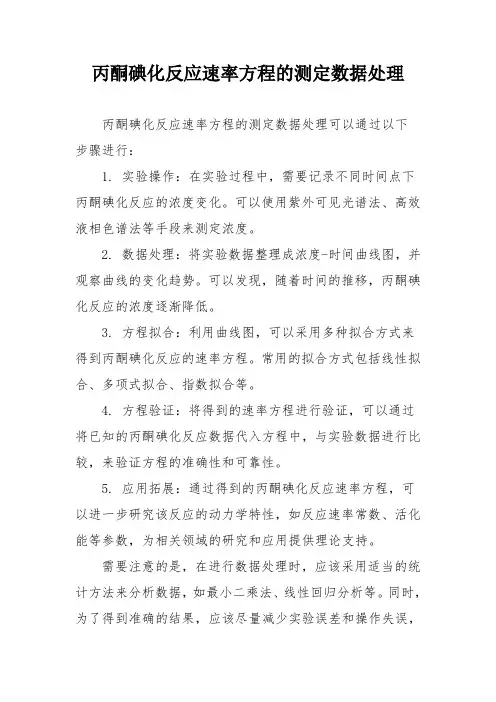 丙酮碘化反应速率方程的测定数据处理

丙酮碘化反应速率方程的测定数据处理可以通过以下步骤进行：

1. 实验操作：在实验过程中，需要记录不同时间点下丙酮碘化反应的浓度变化。可以使用紫外可见光谱法、高效液相色谱法等手段来测定浓度。

2. 数据处理：将实验数据整理成浓度-时间曲线图，并观察曲线的变化趋势。可以发现，随着时间的推移，丙酮碘化反应的浓度逐渐降低。

3. 方程拟合：利用曲线图，可以采用多种拟合方式来得到丙酮碘化反应的速率方程。常用的拟合方式包括线性拟合、多项式拟合、指数拟合等。

4. 方程验证：将得到的速率方程进行验证，可以通过将已知的丙酮碘化反应数据代入方程中，与实验数据进行比较，来验证方程的准确性和可靠性。

5. 应用拓展：通过得到的丙酮碘化反应速率方程，可以进一步研究该反应的动力学特性，如反应速率常数、活化能等参数，为相关领域的研究和应用提供理论支持。

需要注意的是，在进行数据处理时，应该采用适当的统计方法来分析数据，如最小二乘法、线性回归分析等。同时，为了得到准确的结果，应该尽量减少实验误差和操作失误，